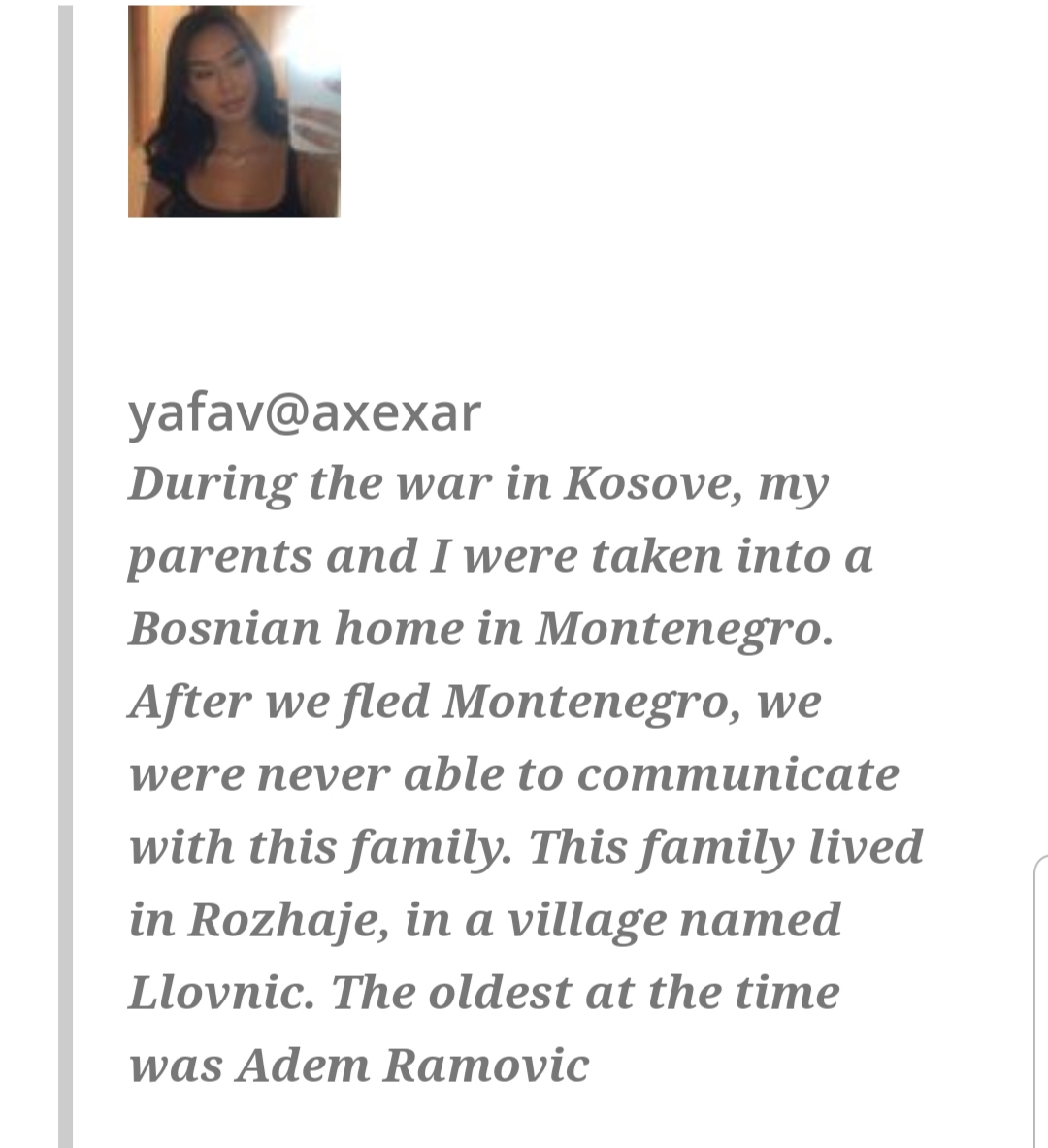 yafav@axexar
During the war in Kosove, my parents and I were taken into a Bosnian home in Montenegro. After we fled Montenegro, we were never able to communicate with this family. This family lived in Rozhaje, in a village named Llovnic. The oldest at the time was Adem Ramovic